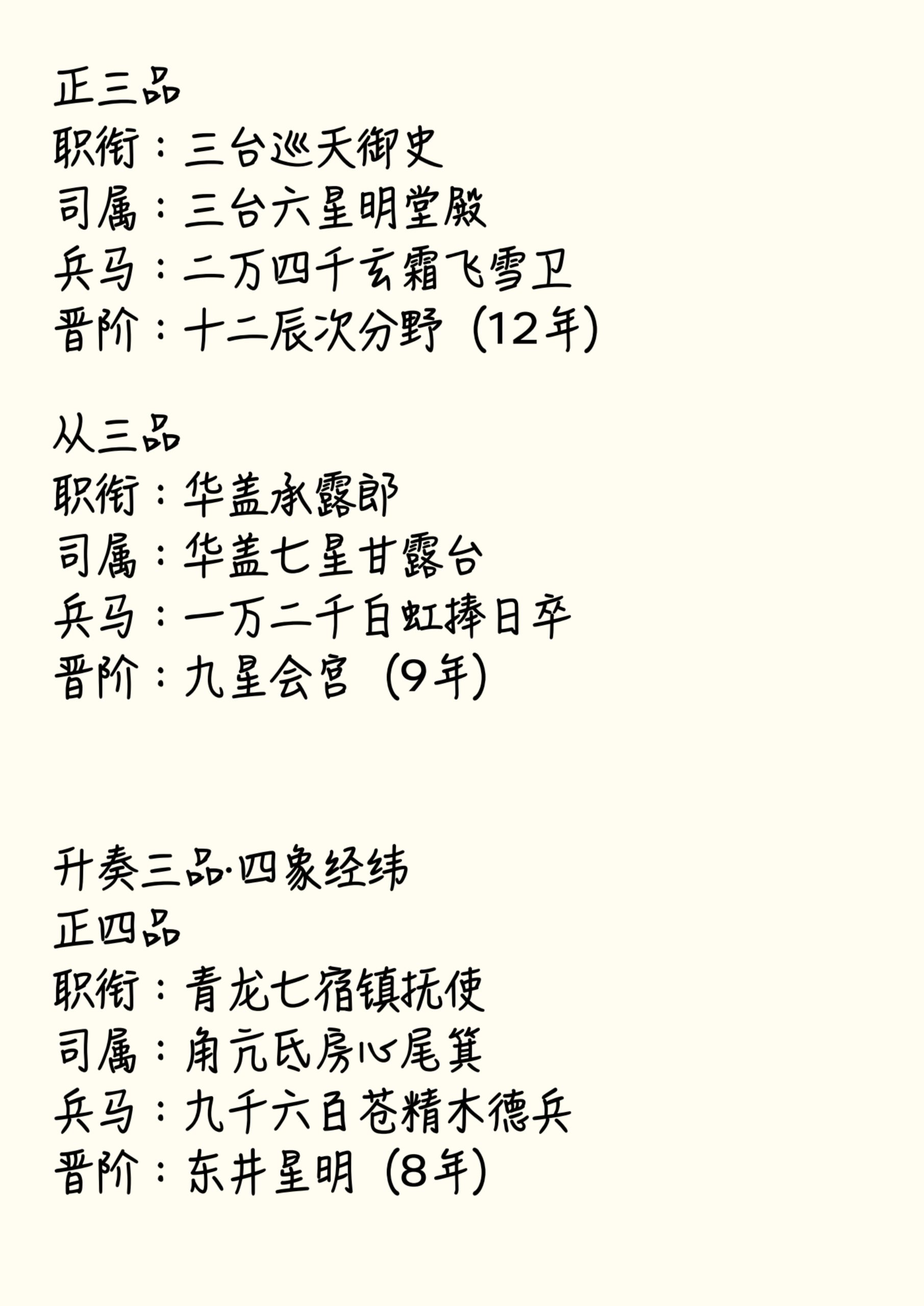 正三品
职衔：三台巡天御史
司属：三台六星明堂殿
兵马：二万四千玄霜飞雪卫
晋阶：十二辰次分野（12年）

从三品
职衔：华盖承露郎
司属：华盖七星甘露台
兵马：一万二千白虹捧日卒
晋阶：九星会宫（9年）

升奏三品·四象经纬
正四品
职衔：青龙七宿镇抚使
司属：角亢氐房心尾箕
兵马：九千六百苍精木德兵
晋阶：东井星明（8年）